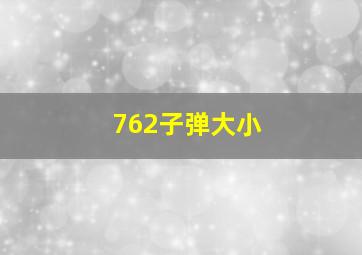 762子弹大小